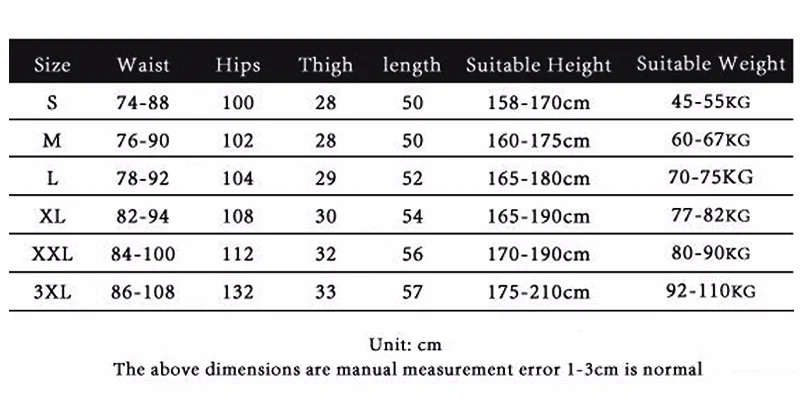 | Size | Waist | Hips | Thigh | length | Suitable Height | Suitable Weight |
|---|---|---|---|---|---|---|
| S | 74-88 | 100 | 28 | 50 | 158-170cm | 45-55KG |
| M | 76-90 | 102 | 28 | 50 | 160-175cm | 60-67KG |
| L | 78-92 | 104 | 29 | 52 | 165-180cm | 70-75KG |
| XL | 82-94 | 108 | 30 | 54 | 165-190cm | 77-82KG |
| XXL | 84-100 | 112 | 32 | 56 | 170-190cm | 80-90KG |
| 3XL | 86-108 | 132 | 33 | 57 | 175-210cm | 92-110KG |

Unit: cm
The above dimensions are manual measurement error 1-3cm is normal